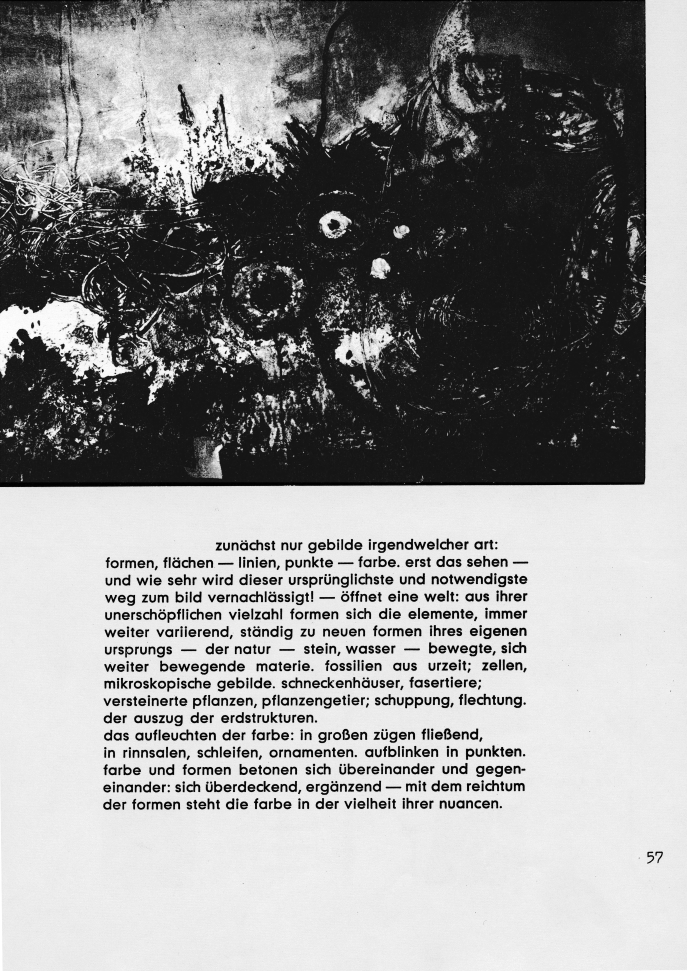 zunächst nur gebilde irgendwelcher art: formen, flächen — linien, punkte — farbe. erst das sehen — und wie sehr wird dieser ursprünglichste und notwendigste weg zum bild vernachlässigt! — öffnet eine welt: aus ihrer unerschöpflichen vielzahl formen sich die elemente, immer weiter variierend, ständig zu neuen formen ihres eigenen ursprungs — der natur — stein, wasser — bewegte, sich weiter bewegende materie. fossilien aus urzeit; zellen, mikroskopische gebilde. schneckenhäuser, fasertiere; versteinerte pflanzen, pflanzengetier; schuppung, flechtung. der auszug der erdstrukturen.
das aufleuchten der farbe: in großen zügen fließend, in rinnsalen, schleifen, ornamenten. aufblinken in punkten. farbe und formen betonen sich übereinander und gegeneinander: sich überdeckend, ergänzend — mit dem reichtum der formen steht die farbe in der vielheit ihrer nuancen.

57